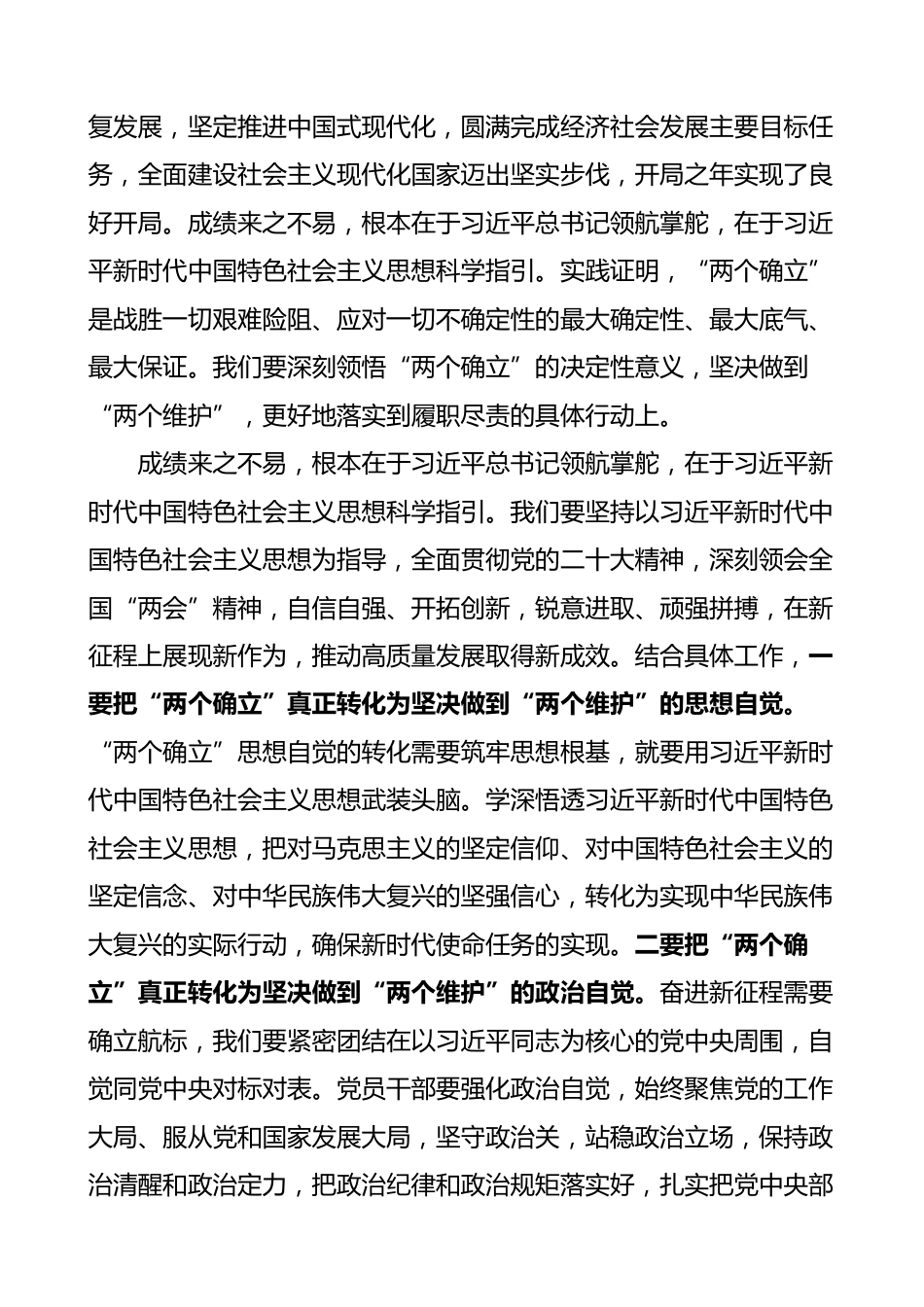 复发展，坚定推进中国式现代化，圆满完成经济社会发展主要目标任务，全面建设社会主义现代化国家迈出坚实步伐，开局之年实现了良好开局。成绩来之不易，根本在于习近平总书记领航掌舵，在于习近平新时代中国特色社会主义思想科学指引。实践证明，“两个确立”是战胜一切艰难险阻、应对一切不确定性的最大确定性、最大底气、最大保证。我们要深刻领悟“两个确立”的决定性意义，坚决做到“两个维护”，更好地落实到履职尽责的具体行动上。

成绩来之不易，根本在于习近平总书记领航掌舵，在于习近平新时代中国特色社会主义思想科学指引。我们要坚持以习近平新时代中国特色社会主义思想为指导，全面贯彻党的二十大精神，深刻领会全国“两会”精神，自信自强、开拓创新，锐意进取、顽强拼搏，在新征程上展现新作为，推动高质量发展取得新成效。结合具体工作，一要把“两个确立”真正转化为坚决做到“两个维护”的思想自觉。“两个确立”思想自觉的转化需要筑牢思想根基，就要用习近平新时代中国特色社会主义思想武装头脑。学深悟透习近平新时代中国特色社会主义思想，把对马克思主义的坚定信仰、对中国特色社会主义的坚定信念、对中华民族伟大复兴的坚强信心，转化为实现中华民族伟大复兴的实际行动，确保新时代使命任务的实现。二要把“两个确立”真正转化为坚决做到“两个维护”的政治自觉。奋进新征程需要确立航标，我们要紧密团结在以习近平同志为核心的党中央周围，自觉同党中央对标对表。党员干部要强化政治自觉，始终聚焦党的工作大局、服从党和国家发展大局，坚守政治关，站稳政治立场，保持政治清醒和政治定力，把政治纪律和政治规矩落实好，扎实把党中央部